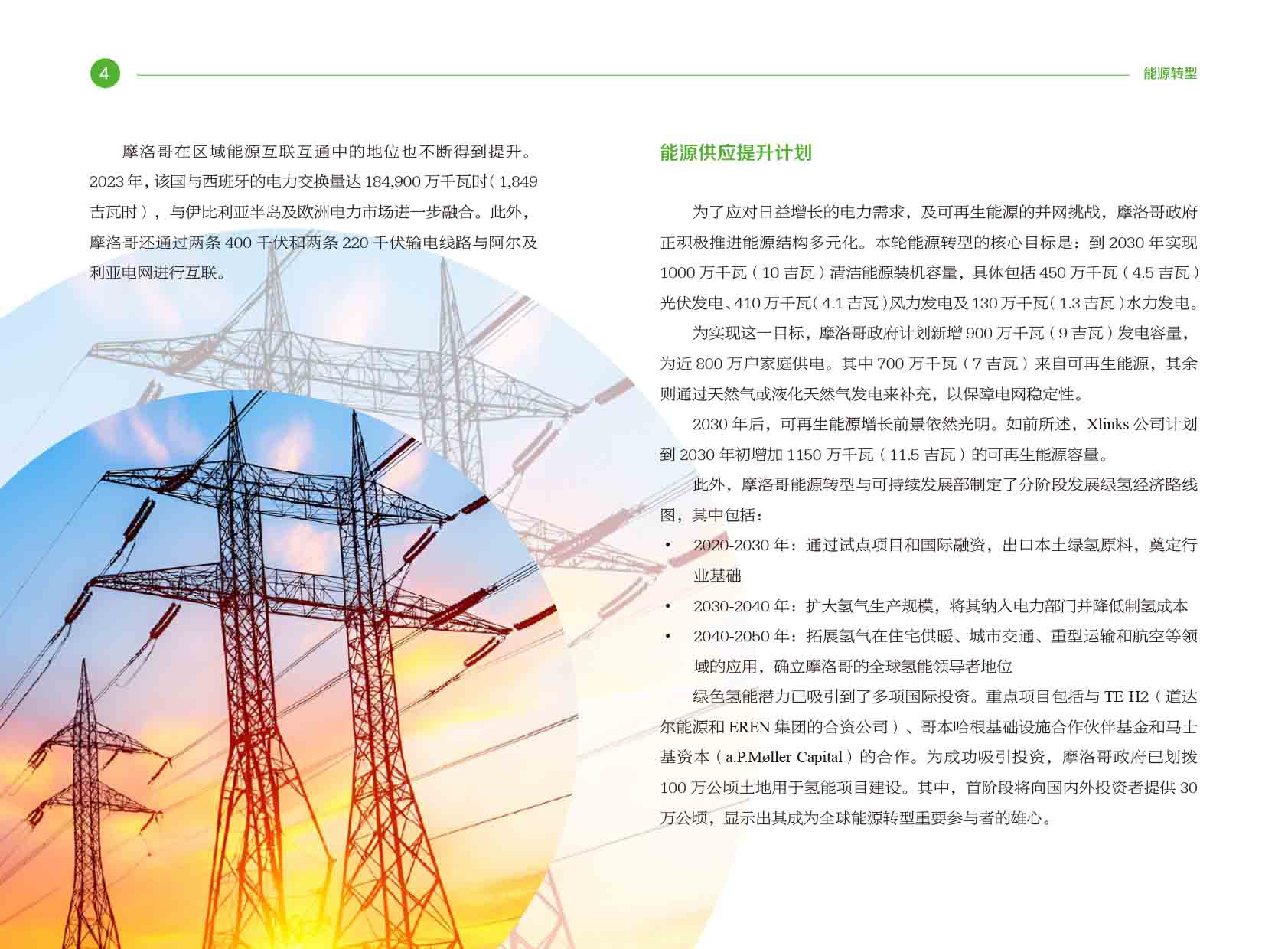 4

能源转型

摩洛哥在区域能源互联互通中的地位也不断得到提升。2023 年，该国与西班牙的电力交换量达 184,900 万千瓦时（1,849 吉瓦时），与伊比利亚半岛及欧洲电力市场进一步融合。此外，摩洛哥还通过两条 400 千伏和两条 220 千伏输电线路与阿尔及利亚电网进行互联。

能源供应提升计划

为了应对日益增长的电力需求，及可再生能源的并网挑战，摩洛哥政府正积极推进能源结构多元化。本轮能源转型的核心目标是：到 2030 年实现 1000 万千瓦（10 吉瓦）清洁能源装机容量，具体包括 450 万千瓦（4.5 吉瓦）光伏发电、410 万千瓦（4.1 吉瓦）风力发电及 130 万千瓦（1.3 吉瓦）水力发电。

为实现这一目标，摩洛哥政府计划新增 900 万千瓦（9 吉瓦）发电容量，为近 800 万户家庭供电。其中 700 万千瓦（7 吉瓦）来自可再生能源，其余则通过天然气或液化天然气发电来补充，以保障电网稳定性。

2030 年后，可再生能源增长前景依然光明。如前所述，Xlinks 公司计划到 2030 年初增加 1150 万千瓦（11.5 吉瓦）的可再生能源容量。

此外，摩洛哥能源转型与可持续发展部制定了分阶段发展绿氢经济路线图，其中包括：

• 2020-2030 年：通过试点项目和国际融资，出口本土绿氢原料，奠定行业基础
• 2030-2040 年：扩大氢气生产规模，将其纳入电力部门并降低制氢成本
• 2040-2050 年：拓展氢气在住宅供暖、城市交通、重型运输和航空等领域的应用，确立摩洛哥的全球氢能领导者地位

绿色氢能潜力已吸引到了多项国际投资。重点项目包括与 TE H2（道达尔能源和 EREN 集团的合资公司）、哥本哈根基础设施合作伙伴基金和马士基资本（a.P.Møller Capital）的合作。为成功吸引投资，摩洛哥政府已划拨 100 万公顷土地用于氢能项目建设。其中，首阶段将向国内外投资者提供 30 万公顷，显示出其成为全球能源转型重要参与者的雄心。